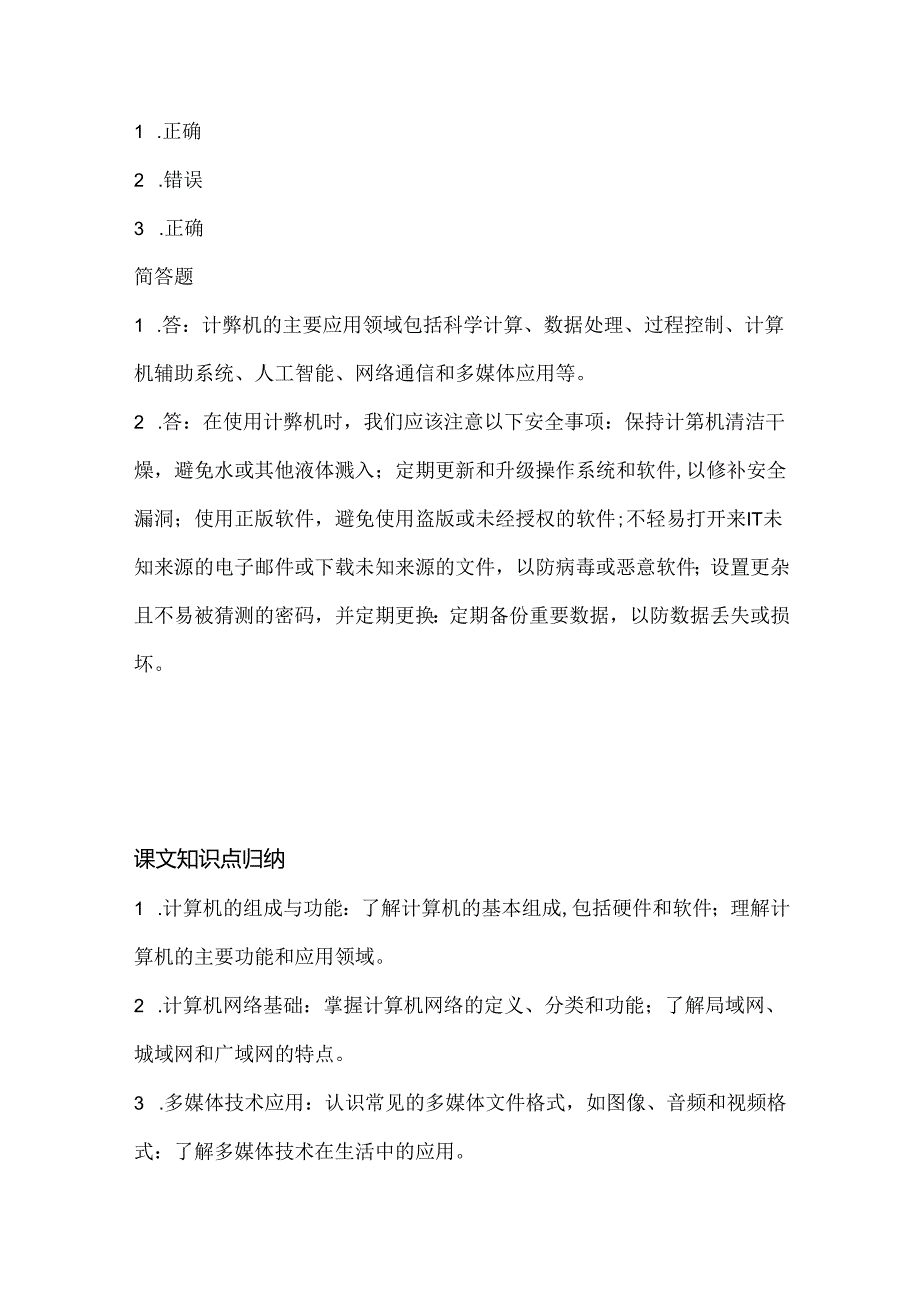 1 .正确

2 .错误

3 .正确

简答题

1 .答：计弊机的主要应用领域包括科学计算、数据处理、过程控制、计算机辅助系统、人工智能、网络通信和多媒体应用等。

2 .答：在使用计弊机时，我们应该注意以下安全事项：保持计第机清洁干燥，避免水或其他液体溅入；定期更新和升级操作系统和软件,以修补安全漏洞；使用正版软件，避免使用盗版或未经授权的软件；不轻易打开来IT未知来源的电子邮件或下载未知来源的文件，以防病毒或恶意软件；设置更杂且不易被猜测的密码，并定期更换：定期备份重要数据，以防数据丢失或损坏。

课文知识点归纳

1 .计算机的组成与功能：了解计算机的基本组成,包括硬件和软件；理解计算机的主要功能和应用领域。

2 .计算机网络基础：掌握计算机网络的定义、分类和功能；了解局域网、城域网和广域网的特点。

3 .多媒体技术应用：认识常见的多媒体文件格式，如图像、音频和视频格式：了解多媒体技术在生活中的应用。